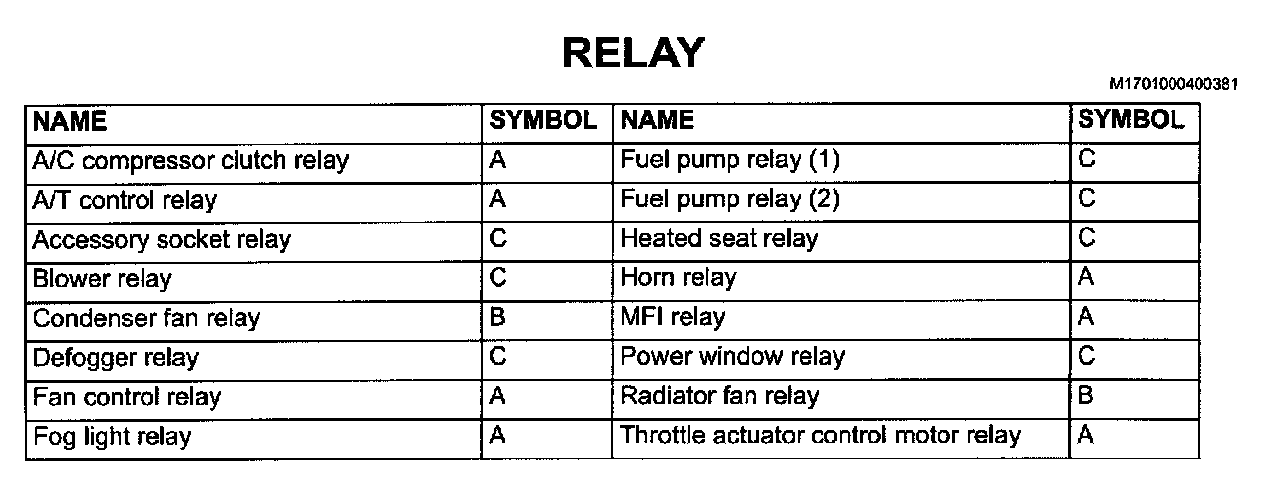 RELAY

M1701000400381

| NAME | SYMBOL | NAME | SYMBOL |
|---|---|---|---|
| A/C compressor clutch relay | A | Fuel pump relay (1) | C |
| A/T control relay | A | Fuel pump relay (2) | C |
| Accessory socket relay | C | Heated seat relay | C |
| Blower relay | C | Horn relay | A |
| Condenser fan relay | B | MFI relay | A |
| Defogger relay | C | Power window relay | C |
| Fan control relay | A | Radiator fan relay | B |
| Fog light relay | A | Throttle actuator control motor relay | A |